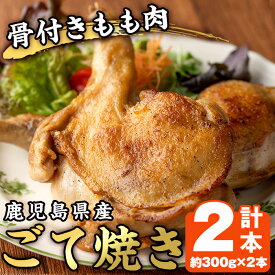 骨付きもも肉

鹿児島県産
ごて焼き

計2本
約300g×2本